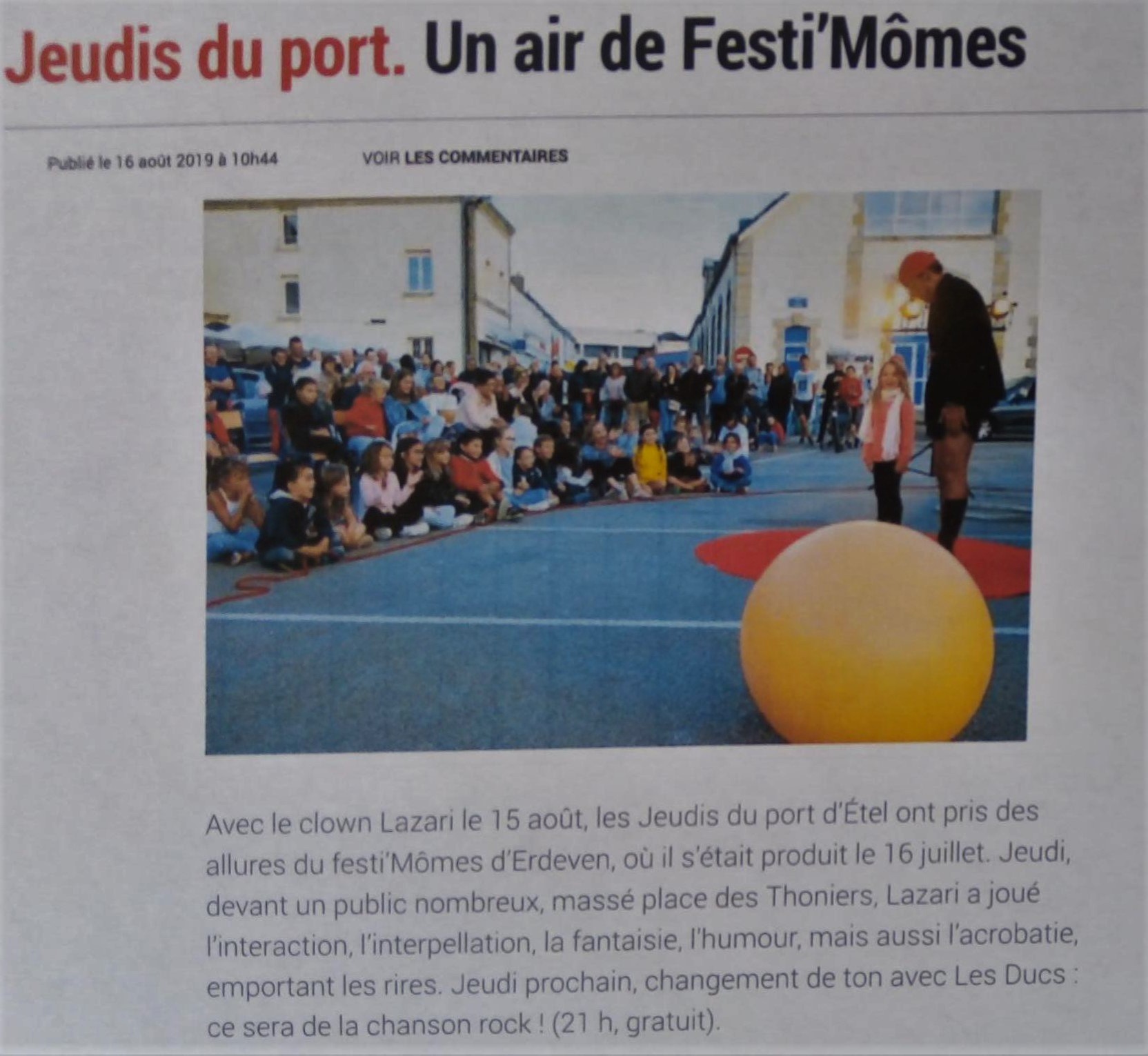 Jeudis du port. Un air de Festi'Mômes

Publié le 16 août 2019 à 10h44

VOIR LES COMMENTAIRES

Avec le clown Lazari le 15 août, les Jeudis du port d'Étel ont pris des allures du festi'Mômes d'Erdeven, où il s'était produit le 16 juillet. Jeudi, devant un public nombreux, massé place des Thoniers, Lazari a joué l'interaction, l'interpellation, la fantaisie, l'humour, mais aussi l'acrobatie, emportant les rires. Jeudi prochain, changement de ton avec Les Ducs : ce sera de la chanson rock ! (21 h, gratuit).